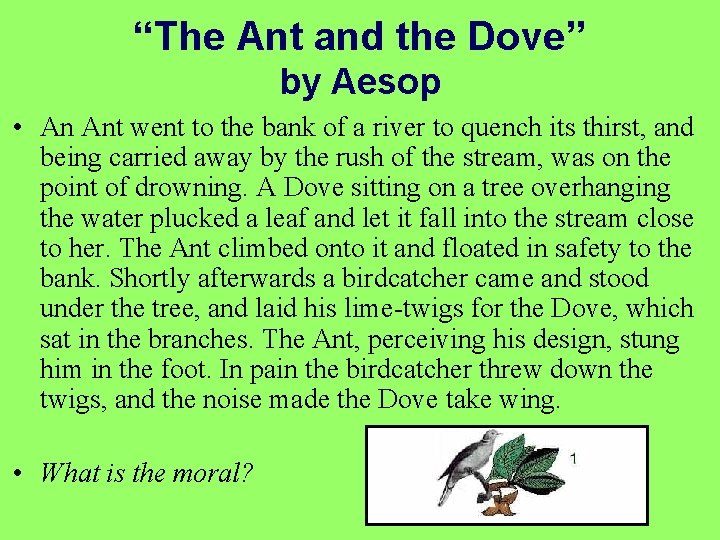 "The Ant and the Dove"
by Aesop

• An Ant went to the bank of a river to quench its thirst, and being carried away by the rush of the stream, was on the point of drowning. A Dove sitting on a tree overhanging the water plucked a leaf and let it fall into the stream close to her. The Ant climbed onto it and floated in safety to the bank. Shortly afterwards a birdcatcher came and stood under the tree, and laid his lime-twigs for the Dove, which sat in the branches. The Ant, perceiving his design, stung him in the foot. In pain the birdcatcher threw down the twigs, and the noise made the Dove take wing.

• What is the moral?

1